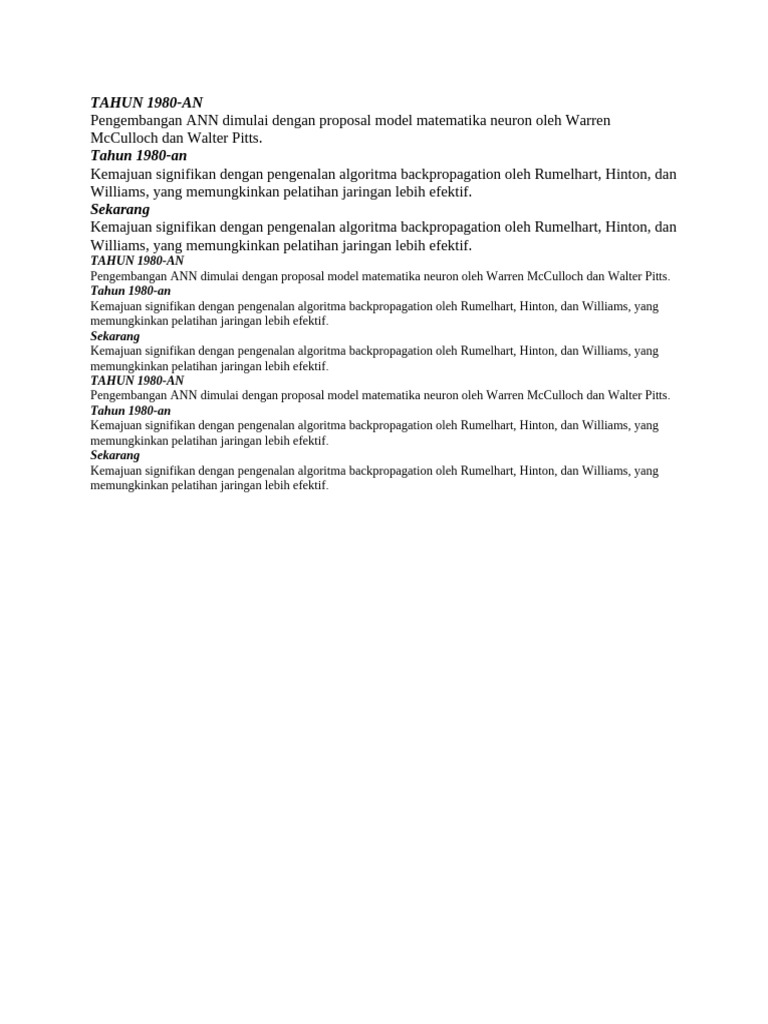 TAHUN 1980-AN
Pengembangan ANN dimulai dengan proposal model matematika neuron oleh Warren McCulloch dan Walter Pitts.
Tahun 1980-an
Kemajuan signifikan dengan pengenalan algoritma backpropagation oleh Rumelhart, Hinton, dan Williams, yang memungkinkan pelatihan jaringan lebih efektif.
Sekarang
Kemajuan signifikan dengan pengenalan algoritma backpropagation oleh Rumelhart, Hinton, dan Williams, yang memungkinkan pelatihan jaringan lebih efektif.
TAHUN 1980-AN
Pengembangan ANN dimulai dengan proposal model matematika neuron oleh Warren McCulloch dan Walter Pitts.
Tahun 1980-an
Kemajuan signifikan dengan pengenalan algoritma backpropagation oleh Rumelhart, Hinton, dan Williams, yang memungkinkan pelatihan jaringan lebih efektif.
Sekarang
Kemajuan signifikan dengan pengenalan algoritma backpropagation oleh Rumelhart, Hinton, dan Williams, yang memungkinkan pelatihan jaringan lebih efektif.
TAHUN 1980-AN
Pengembangan ANN dimulai dengan proposal model matematika neuron oleh Warren McCulloch dan Walter Pitts.
Tahun 1980-an
Kemajuan signifikan dengan pengenalan algoritma backpropagation oleh Rumelhart, Hinton, dan Williams, yang memungkinkan pelatihan jaringan lebih efektif.
Sekarang
Kemajuan signifikan dengan pengenalan algoritma backpropagation oleh Rumelhart, Hinton, dan Williams, yang memungkinkan pelatihan jaringan lebih efektif.